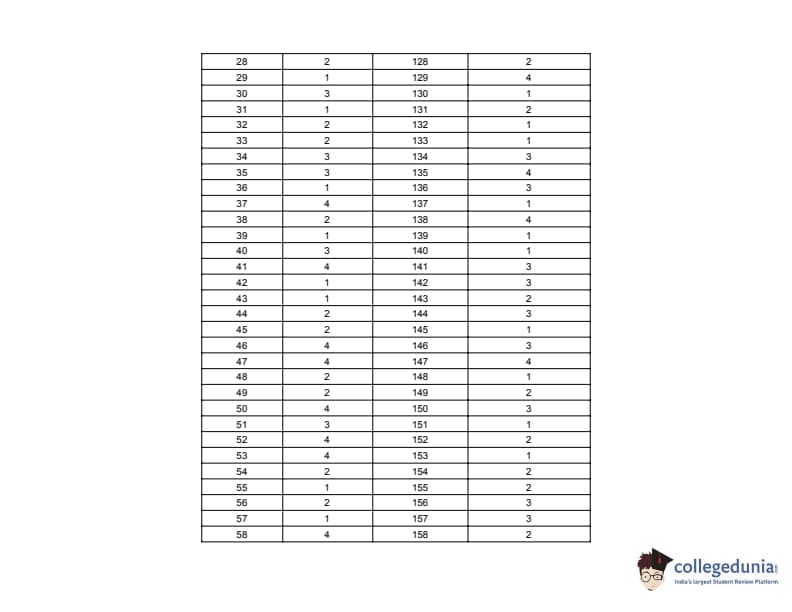 | 28 | 2 | 128 | 2 |
|---|---|---|---|
| 29 | 1 | 129 | 4 |
| 30 | 3 | 130 | 1 |
| 31 | 1 | 131 | 2 |
| 32 | 2 | 132 | 1 |
| 33 | 2 | 133 | 1 |
| 34 | 3 | 134 | 3 |
| 35 | 3 | 135 | 4 |
| 36 | 1 | 136 | 3 |
| 37 | 4 | 137 | 1 |
| 38 | 2 | 138 | 4 |
| 39 | 1 | 139 | 1 |
| 40 | 3 | 140 | 1 |
| 41 | 4 | 141 | 3 |
| 42 | 1 | 142 | 3 |
| 43 | 1 | 143 | 2 |
| 44 | 2 | 144 | 3 |
| 45 | 2 | 145 | 1 |
| 46 | 4 | 146 | 3 |
| 47 | 4 | 147 | 4 |
| 48 | 2 | 148 | 1 |
| 49 | 2 | 149 | 2 |
| 50 | 4 | 150 | 3 |
| 51 | 3 | 151 | 1 |
| 52 | 4 | 152 | 2 |
| 53 | 4 | 153 | 1 |
| 54 | 2 | 154 | 2 |
| 55 | 1 | 155 | 2 |
| 56 | 2 | 156 | 3 |
| 57 | 1 | 157 | 3 |
| 58 | 4 | 158 | 2 |

collegedunia
India's largest Student Review Platform